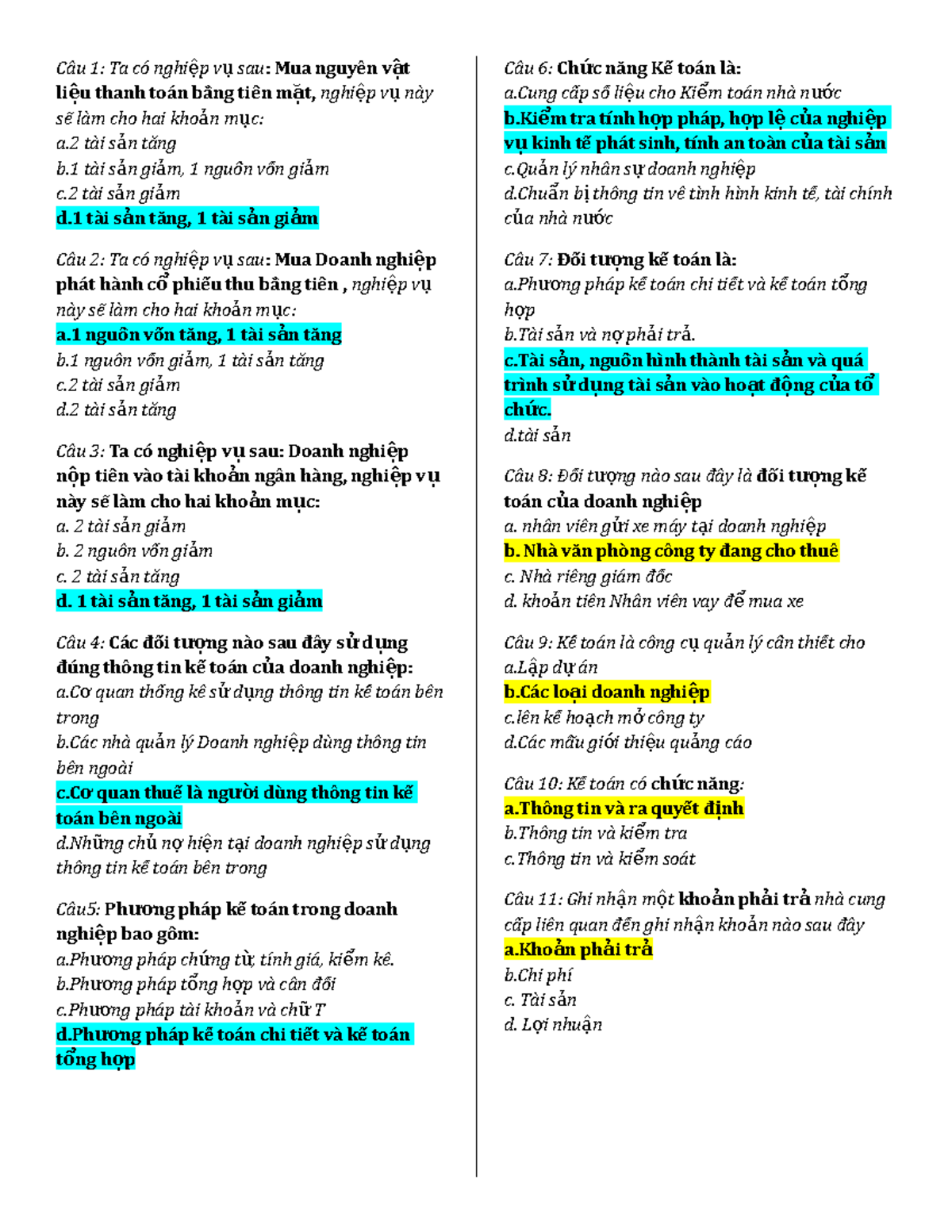 Câu 1: Ta có nghiệp vụ sau: Mua nguyên vật liệu thanh toán bằng tiền mặt, nghiệp vụ này sẽ làm cho hai khoản mục:
a.2 tài sản tăng
b.1 tài sản giảm, 1 nguồn vốn giảm
c.2 tài sản giảm
d.1 tài sản tăng, 1 tài sản giảm

Câu 2: Ta có nghiệp vụ sau: Mua Doanh nghiệp phát hành cổ phiếu thu bằng tiền , nghiệp vụ này sẽ làm cho hai khoản mục:
a.1 nguồn vốn tăng, 1 tài sản tăng
b.1 nguồn vốn giảm, 1 tài sản tăng
c.2 tài sản giảm
d.2 tài sản tăng

Câu 3: Ta có nghiệp vụ sau: Doanh nghiệp nộp tiền vào tài khoản ngân hàng, nghiệp vụ này sẽ làm cho hai khoản mục:
a. 2 tài sản giảm
b. 2 nguồn vốn giảm
c. 2 tài sản tăng
d. 1 tài sản tăng, 1 tài sản giảm

Câu 4: Các đối tượng nào sau đây sử dụng đúng thông tin kế toán của doanh nghiệp:
a.Cơ quan thống kê sử dụng thông tin kế toán bên trong
b.Các nhà quản lý Doanh nghiệp dùng thông tin bên ngoài
c.Cơ quan thuế là người dùng thông tin kế toán bên ngoài
d.Những chủ nợ hiện tại doanh nghiệp sử dụng thông tin kế toán bên trong

Câu5: Phương pháp kế toán trong doanh nghiệp bao gồm:
a.Phương pháp chứng từ, tính giá, kiểm kê.
b.Phương pháp tổng hợp và cân đối
c.Phương pháp tài khoản và chữ T
d.Phương pháp kế toán chi tiết và kế toán tổng hợp

Câu 6: Chức năng Kế toán là:
a.Cung cấp số liệu cho Kiểm toán nhà nước
b.Kiểm tra tính hợp pháp, hợp lệ của nghiệp vụ kinh tế phát sinh, tính an toàn của tài sản
c.Quản lý nhân sự doanh nghiệp
d.Chuẩn bị thông tin về tình hình kinh tế, tài chính của nhà nước

Câu 7: Đối tượng kế toán là:
a.Phương pháp kế toán chi tiết và kế toán tổng hợp
b.Tài sản và nợ phải trả.
c.Tài sản, nguồn hình thành tài sản và quá trình sử dụng tài sản vào hoạt động của tổ chức.
d.tài sản

Câu 8: Đối tượng nào sau đây là đối tượng kế toán của doanh nghiệp
a. nhân viên gửi xe máy tại doanh nghiệp
b. Nhà văn phòng công ty đang cho thuê
c. Nhà riêng giám đốc
d. khoản tiền Nhân viên vay để mua xe

Câu 9: Kế toán là công cụ quản lý cần thiết cho
a.Lập dự án
b.Các loại doanh nghiệp
c.lên kế hoạch mở công ty
d.Các mẫu giới thiệu quảng cáo

Câu 10: Kế toán có chức năng:
a.Thông tin và ra quyết định
b.Thông tin và kiểm tra
c.Thông tin và kiểm soát

Câu 11: Ghi nhận một khoản phải trả nhà cung cấp liên quan đến ghi nhận khoản nào sau đây
a.Khoản phải trả
b.Chi phí
c. Tài sản
d. Lợi nhuận